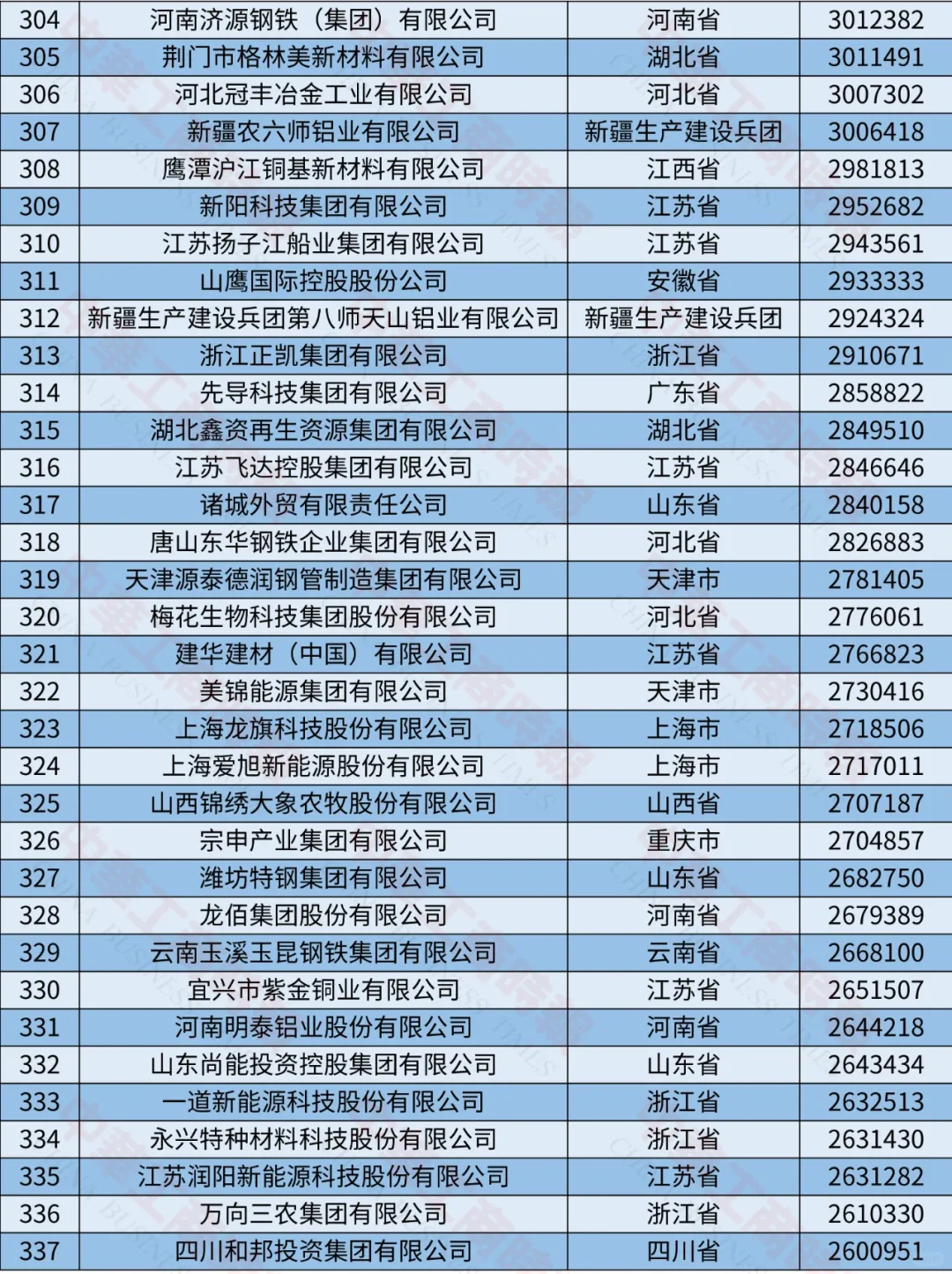 | 304 | 河南济源钢铁（集团）有限公司 | 河南省 | 3012382 |
|---|---|---|---|
| 305 | 荆门市格林美新材料有限公司 | 湖北省 | 3011491 |
| 306 | 河北冠丰冶金工业有限公司 | 河北省 | 3007302 |
| 307 | 新疆农六师铝业有限公司 | 新疆生产建设兵团 | 3006418 |
| 308 | 鹰潭沪江铜基新材料有限公司 | 江西省 | 2981813 |
| 309 | 新阳科技集团有限公司 | 江苏省 | 2952682 |
| 310 | 江苏扬子江船业集团有限公司 | 江苏省 | 2943561 |
| 311 | 山鹰国际控股股份公司 | 安徽省 | 2933333 |
| 312 | 新疆生产建设兵团第八师天山铝业有限公司 | 新疆生产建设兵团 | 2924324 |
| 313 | 浙江正凯集团有限公司 | 浙江省 | 2910671 |
| 314 | 先导科技集团有限公司 | 广东省 | 2858822 |
| 315 | 湖北鑫资再生资源集团有限公司 | 湖北省 | 2849510 |
| 316 | 江苏飞达控股集团有限公司 | 江苏省 | 2846646 |
| 317 | 诸城外贸有限责任公司 | 山东省 | 2840158 |
| 318 | 唐山东华钢铁企业集团有限公司 | 河北省 | 2826883 |
| 319 | 天津源泰德润钢管制造集团有限公司 | 天津市 | 2781405 |
| 320 | 梅花生物科技集团股份有限公司 | 河北省 | 2776061 |
| 321 | 建华建材（中国）有限公司 | 江苏省 | 2766823 |
| 322 | 美锦能源集团有限公司 | 天津市 | 2730416 |
| 323 | 上海龙旗科技股份有限公司 | 上海市 | 2718506 |
| 324 | 上海爱旭新能源股份有限公司 | 上海市 | 2717011 |
| 325 | 山西锦绣大象农牧股份有限公司 | 山西省 | 2707187 |
| 326 | 宗申产业集团有限公司 | 重庆市 | 2704857 |
| 327 | 潍坊特钢集团有限公司 | 山东省 | 2682750 |
| 328 | 龙佰集团股份有限公司 | 河南省 | 2679389 |
| 329 | 云南玉溪玉昆钢铁集团有限公司 | 云南省 | 2668100 |
| 330 | 宜兴市紫金铜业有限公司 | 江苏省 | 2651507 |
| 331 | 河南明泰铝业股份有限公司 | 河南省 | 2644218 |
| 332 | 山东尚能投资控股集团有限公司 | 山东省 | 2643434 |
| 333 | 一道新能源科技股份有限公司 | 浙江省 | 2632513 |
| 334 | 永兴特种材料科技股份有限公司 | 浙江省 | 2631430 |
| 335 | 江苏润阳新能源科技股份有限公司 | 江苏省 | 2631282 |
| 336 | 万向三农集团有限公司 | 浙江省 | 2610330 |
| 337 | 四川和邦投资集团有限公司 | 四川省 | 2600951 |